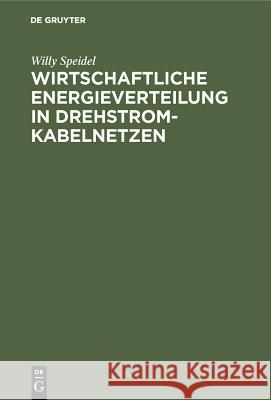 DE GRUYTER

Willy Speidel

WIRTSCHAFTLICHE ENERGIEVERTEILUNG IN DREHSTROM-KABELNETZEN

DE G

Kraina Książek